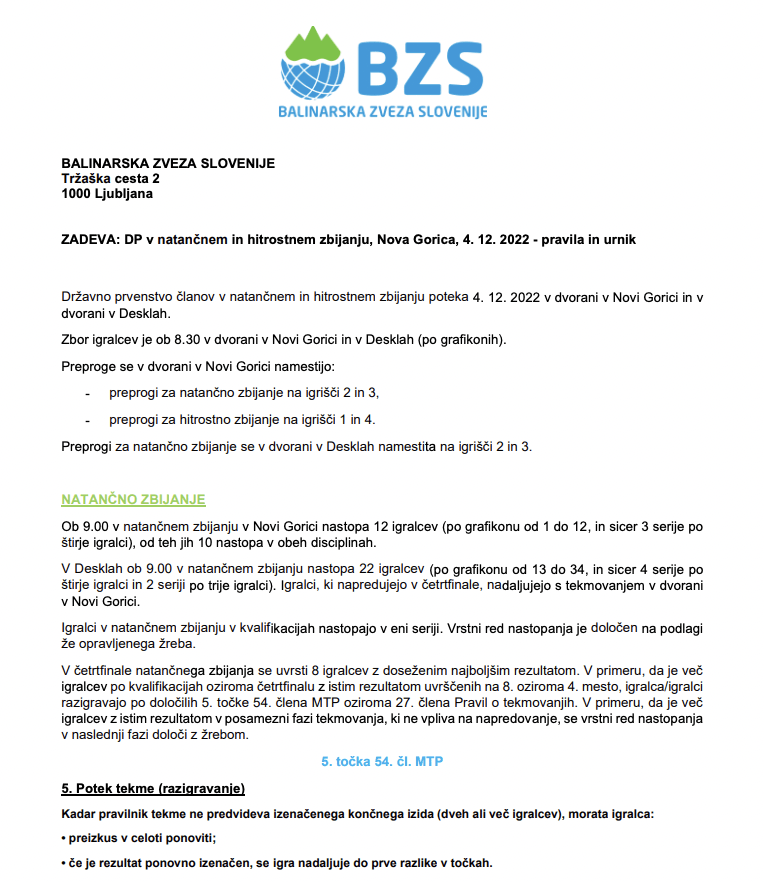 BZS
BALINARSKA ZVEZA SLOVENIJE

BALINARSKA ZVEZA SLOVENIJE
Tržaška cesta 2
1000 Ljubljana

ZADEVA: DP v natančnem in hitrostnem zbijanju, Nova Gorica, 4. 12. 2022 - pravila in urnik

Državno prvenstvo članov v natančnem in hitrostnem zbijanju poteka 4. 12. 2022 v dvorani v Novi Gorici in v dvorani v Desklah.

Zbor igralcev je ob 8.30 v dvorani v Novi Gorici in v Desklah (po grafikonih).

Preproge se v dvorani v Novi Gorici namestijo:

- preprogi za natančno zbijanje na igrišči 2 in 3,

- preprogi za hitrostno zbijanje na igrišči 1 in 4.

Preprogi za natančno zbijanje se v dvorani v Desklah namestita na igrišči 2 in 3.

NATANČNO ZBIJANJE

Ob 9.00 v natančnem zbijanju v Novi Gorici nastopa 12 igralcev (po grafikonu od 1 do 12, in sicer 3 serije po štirje igralci), od teh jih 10 nastopa v obeh disciplinah.

V Desklah ob 9.00 v natančnem zbijanju nastopa 22 igralcev (po grafikonu od 13 do 34, in sicer 4 serije po štirje igralci in 2 seriji po trije igralci). Igralci, ki napredujejo v četrtfinale, nadaljujejo s tekmovanjem v dvorani v Novi Gorici.

Igralci v natančnem zbijanju v kvalifikacijah nastopajo v eni seriji. Vrstni red nastopanja je določen na podlagi že opravljenega žreba.

V četrtfinale natančnega zbijanja se uvrsti 8 igralcev z doseženim najboljšim rezultatom. V primeru, da je več igralcev po kvalifikacijah oziroma četrtfinalu z istim rezultatom uvrščenih na 8. oziroma 4. mesto, igralca/igralci razigravajo po določilih 5. točke 54. člena MTP oziroma 27. člena Pravil o tekmovanjih. V primeru, da je več igralcev z istim rezultatom v posamezni fazi tekmovanja, ki ne vpliva na napredovanje, se vrstni red nastopanja v naslednji fazi določi z žrebom.

5. točka 54. čl. MTP

5. Potek tekme (razigravanje)

Kadar pravilnik tekme ne predvideva izenačenega končnega izida (dveh ali več igralcev), morata igralca:

• preizkus v celoti ponoviti;

• če je rezultat ponovno izenačen, se igra nadaljuje do prve razlike v točkah.